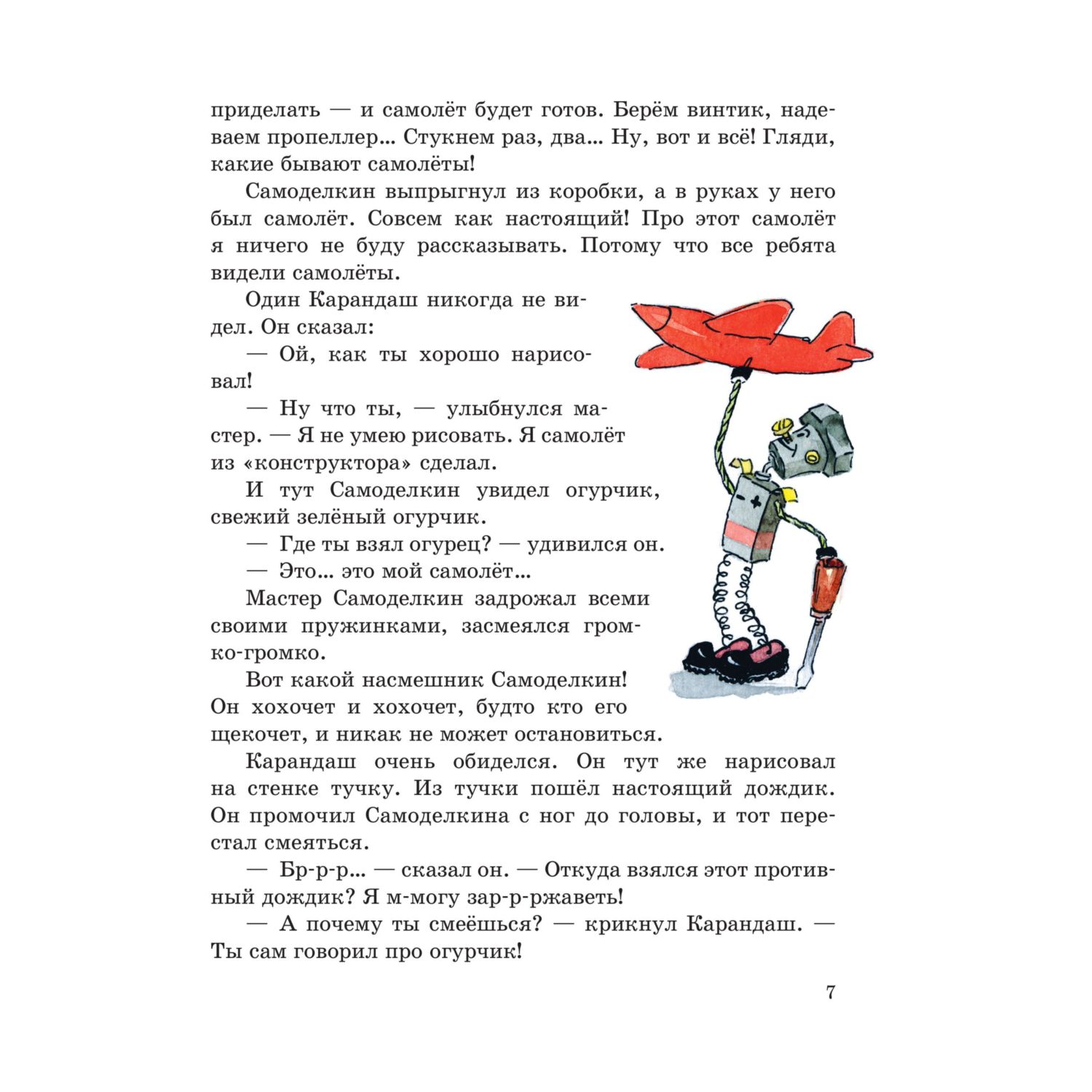 приделать — и самолёт будет готов. Берём винтик, надеваем пропеллер... Стукнем раз, два... Ну, вот и всё! Гляди, какие бывают самолёты!

Самоделкин выпрыгнул из коробки, а в руках у него был самолёт. Совсем как настоящий! Про этот самолёт я ничего не буду рассказывать. Потому что все ребята видели самолёты.

Один Карандаш никогда не видел. Он сказал:

— Ой, как ты хорошо нарисовал!

— Ну что ты, — улыбнулся мастер. — Я не умею рисовать. Я самолёт из «конструктора» сделал.

И тут Самоделкин увидел огурчик, свежий зелёный огурчик.

— Где ты взял огурец? — удивился он.

— Это... это мой самолёт...

Мастер Самоделкин задрожал всеми своими пружинками, засмеялся громко-громко.

Вот какой насмешник Самоделкин! Он хохочет и хохочет, будто кто его щекочет, и никак не может остановиться.

Карандаш очень обиделся. Он тут же нарисовал на стенке тучку. Из тучки пошёл настоящий дождик. Он промочил Самоделкина с ног до головы, и тот перестал смеяться.

— Бр-р-р... — сказал он. — Откуда взялся этот противный дождик? Я м-могу зар-р-ржаветь!

— А почему ты смеёшься? — крикнул Карандаш. — Ты сам говорил про огурчик!

7